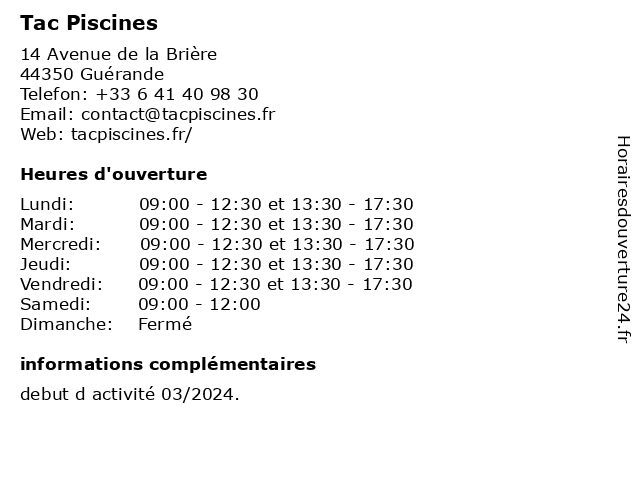 Tac Piscines

14 Avenue de la Brière
44350 Guérande
Telefon: +33 6 41 40 98 30
Email: contact@tacpiscines.fr
Web: tacpiscines.fr/

Heures d'ouverture

| | |
|---|---|
| Lundi: | 09:00 - 12:30 et 13:30 - 17:30 |
| Mardi: | 09:00 - 12:30 et 13:30 - 17:30 |
| Mercredi: | 09:00 - 12:30 et 13:30 - 17:30 |
| Jeudi: | 09:00 - 12:30 et 13:30 - 17:30 |
| Vendredi: | 09:00 - 12:30 et 13:30 - 17:30 |
| Samedi: | 09:00 - 12:00 |
| Dimanche: | Fermé |

informations complémentaires

debut d activité 03/2024.

Horairesdouverture24.fr